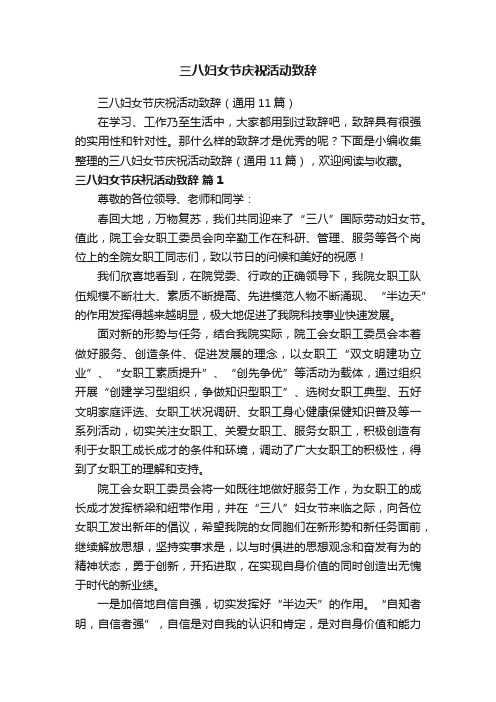 三八妇女节庆祝活动致辞

三八妇女节庆祝活动致辞（通用 11 篇）

在学习、工作乃至生活中，大家都用到过致辞吧，致辞具有很强的实用性和针对性。那什么样的致辞才是优秀的呢？下面是小编收集整理的三八妇女节庆祝活动致辞（通用 11 篇），欢迎阅读与收藏。

三八妇女节庆祝活动致辞 篇 1

尊敬的各位领导、老师和同学：

春回大地，万物复苏，我们共同迎来了“三八”国际劳动妇女节。值此，院工会女职工委员会向辛勤工作在科研、管理、服务等各个岗位上的全院女职工同志们，致以节日的问候和美好的祝愿！

我们欣喜地看到，在院党委、行政的正确领导下，我院女职工队伍规模不断壮大、素质不断提高、先进模范人物不断涌现、“半边天”的作用发挥得越来越明显，极大地促进了我院科技事业快速发展。

面对新的形势与任务，结合我院实际，院工会女职工委员会本着做好服务、创造条件、促进发展的理念，以女职工“双文明建功立业”、“女职工素质提升”、“创先争优”等活动为载体，通过组织开展“创建学习型组织，争做知识型职工”、选树女职工典型、五好文明家庭评选、女职工状况调研、女职工身心健康保健知识普及等一系列活动，切实关注女职工、关爱女职工、服务女职工，积极创造有利于女职工成长成才的条件和环境，调动了广大女职工的积极性，得到了女职工的理解和支持。

院工会女职工委员会将一如既往地做好服务工作，为女职工的成长成才发挥桥梁和纽带作用，并在“三八”妇女节来临之际，向各位女职工发出新年的倡议，希望我院的女同胞们在新形势和新任务面前，继续解放思想，坚持实事求是，以与时俱进的思想观念和奋发有为的精神状态，勇于创新，开拓进取，在实现自身价值的同时创造出无愧于时代的新业绩。

一是加倍地自信自强，切实发挥好“半边天”的作用。“自知者明，自信者强”，自信是对自我的认识和肯定，是对自身价值和能力